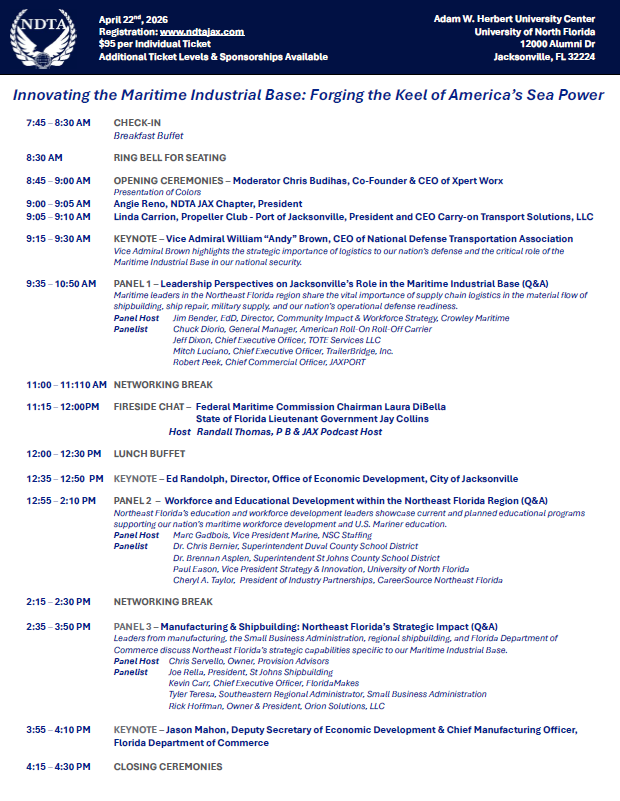 NDTA

April 22nd, 2026
Registration: www.ndtajax.com
$95 per Individual Ticket
Additional Ticket Levels & Sponsorships Available

Adam W. Herbert University Center
University of North Florida
12000 Alumni Dr
Jacksonville, FL 32224

Innovating the Maritime Industrial Base: Forging the Keel of America's Sea Power

7:45 – 8:30 AM CHECK-IN
Breakfast Buffet

8:30 AM RING BELL FOR SEATING

8:45 – 9:00 AM OPENING CEREMONIES – Moderator Chris Budihas, Co-Founder & CEO of Xpert Worx
Presentation of Colors
9:00 – 9:05 AM Angie Reno, NDTA JAX Chapter, President
9:05 – 9:10 AM Linda Carrion, Propeller Club - Port of Jacksonville, President and CEO Carry-on Transport Solutions, LLC

9:15 – 9:30 AM KEYNOTE – Vice Admiral William "Andy" Brown, CEO of National Defense Transportation Association
Vice Admiral Brown highlights the strategic importance of logistics to our nation's defense and the critical role of the Maritime Industrial Base in our national security.

9:35 – 10:50 AM PANEL 1 – Leadership Perspectives on Jacksonville's Role in the Maritime Industrial Base (Q&A)
Maritime leaders in the Northeast Florida region share the vital importance of supply chain logistics in the material flow of shipbuilding, ship repair, military supply, and our nation's operational defense readiness.
Panel Host Jim Bender, EdD, Director, Community Impact & Workforce Strategy, Crowley Maritime
Panelist Chuck Diorio, General Manager, American Roll-On Roll-Off Carrier
Jeff Dixon, Chief Executive Officer, TOTE Services LLC
Mitch Luciano, Chief Executive Officer, TrailerBridge, Inc.
Robert Peek, Chief Commercial Officer, JAXPORT

11:00 – 11:10 AM NETWORKING BREAK

11:15 – 12:00PM FIRESIDE CHAT – Federal Maritime Commission Chairman Laura DiBella
State of Florida Lieutenant Government Jay Collins
Host Randall Thomas, P B & JAX Podcast Host

12:00 – 12:30 PM LUNCH BUFFET

12:35 – 12:50 PM KEYNOTE – Ed Randolph, Director, Office of Economic Development, City of Jacksonville

12:55 – 2:10 PM PANEL 2 – Workforce and Educational Development within the Northeast Florida Region (Q&A)
Northeast Florida's education and workforce development leaders showcase current and planned educational programs supporting our nation's maritime workforce development and U.S. Mariner education.
Panel Host Marc Gadbois, Vice President Marine, NSC Staffing
Panelist Dr. Chris Bernier, Superintendent Duval County School District
Dr. Brennan Asplen, Superintendent St Johns County School District
Paul Eason, Vice President Strategy & Innovation, University of North Florida
Cheryl A. Taylor, President of Industry Partnerships, CareerSource Northeast Florida

2:15 – 2:30 PM NETWORKING BREAK

2:35 – 3:50 PM PANEL 3 – Manufacturing & Shipbuilding: Northeast Florida's Strategic Impact (Q&A)
Leaders from manufacturing, the Small Business Administration, regional shipbuilding, and Florida Department of Commerce discuss Northeast Florida's strategic capabilities specific to our Maritime Industrial Base.
Panel Host Chris Servello, Owner, Provision Advisors
Panelist Joe Rella, President, St Johns Shipbuilding
Kevin Carr, Chief Executive Officer, FloridaMakes
Tyler Teresa, Southeastern Regional Administrator, Small Business Administration
Rick Hoffman, Owner & President, Orion Solutions, LLC

3:55 – 4:10 PM KEYNOTE – Jason Mahon, Deputy Secretary of Economic Development & Chief Manufacturing Officer, Florida Department of Commerce

4:15 – 4:30 PM CLOSING CEREMONIES